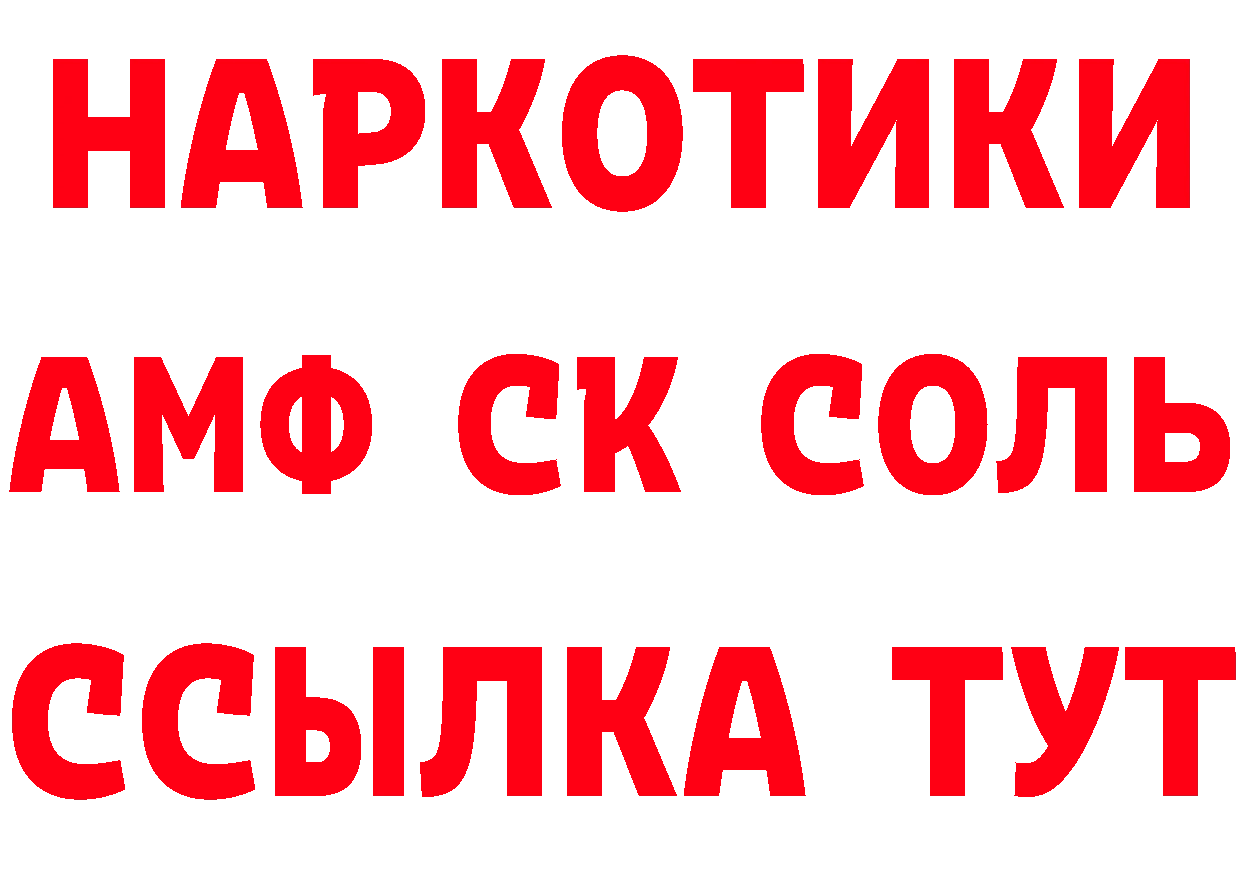 НАРКОТИКИ

АМФ СК СОЛЬ

ССЫЛКА ТУТ